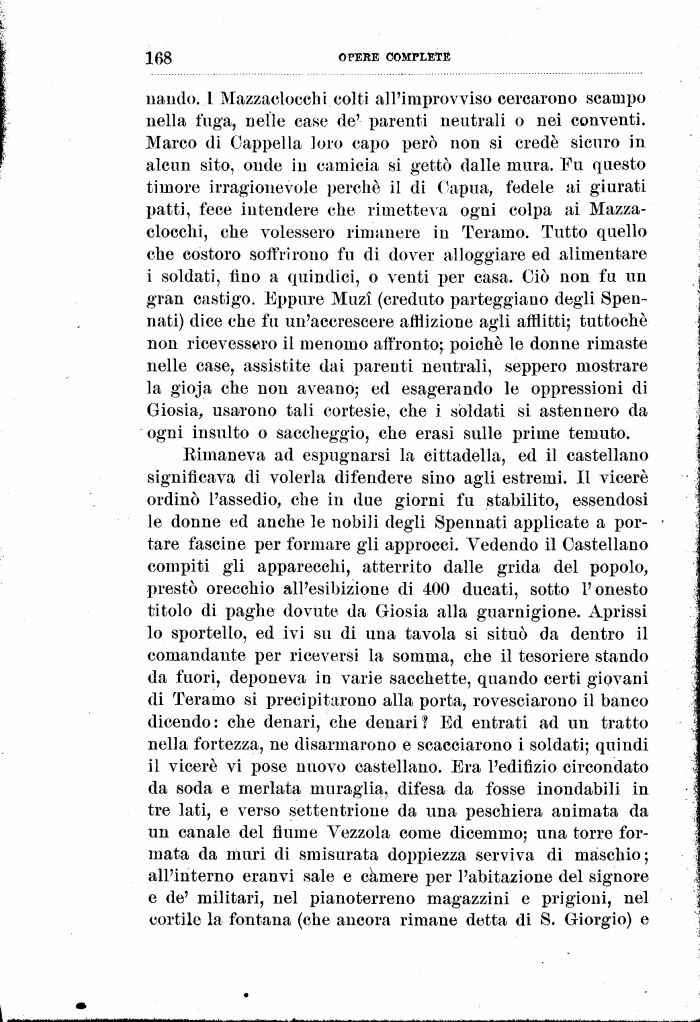 168 OPERE COMPLETE

nando. I Mazzaclocchi colti all'improvviso cercarono scampo nella fuga, nelle case de' parenti neutrali o nei conventi. Marco di Cappella loro capo però non si credè sicuro in alcun sito, onde in camicia si gettò dalle mura. Fu questo timore irragionevole perchè il di Capua, fedele ai giurati patti, fece intendere che rimetteva ogni colpa ai Mazzaclocchi, che volessero rimanere in Teramo. Tutto quello che costoro soffrirono fu di dover alloggiare ed alimentare i soldati, fino a quindici, o venti per casa. Ciò non fu un gran castigo. Eppure Muzî (creduto parteggiano degli Spennati) dice che fu un'accrescere afflizione agli afflitti; tuttochè non ricevessero il menomo affronto; poichè le donne rimaste nelle case, assistite dai parenti neutrali, seppero mostrare la gioja che non aveano; ed esagerando le oppressioni di Giosia, usarono tali cortesie, che i soldati si astennero da ogni insulto o saccheggio, che erasi sulle prime temuto.

Rimaneva ad espugnarsi la cittadella, ed il castellano significava di volerla difendere sino agli estremi. Il vicerè ordinò l'assedio, che in due giorni fu stabilito, essendosi le donne ed anche le nobili degli Spennati applicate a portare fascine per formare gli approcci. Vedendo il Castellano compiti gli apparecchi, atterrito dalle grida del popolo, prestò orecchio all'esibizione di 400 ducati, sotto l'onesto titolo di paghe dovute da Giosia alla guarnigione. Aprissi lo sportello, ed ivi su di una tavola si situò da dentro il comandante per riceversi la somma, che il tesoriere stando da fuori, deponeva in varie sacchette, quando certi giovani di Teramo si precipitarono alla porta, rovesciarono il banco dicendo: che denari, che denari? Ed entrati ad un tratto nella fortezza, ne disarmarono e scacciarono i soldati; quindi il vicerè vi pose nuovo castellano. Era l'edifizio circondato da soda e merlata muraglia, difesa da fosse inondabili in tre lati, e verso settentrione da una peschiera animata da un canale del fiume Vezzola come dicemmo; una torre formata da muri di smisurata doppiezza serviva di maschio; all'interno eranvi sale e camere per l'abitazione del signore e de' militari, nel pianoterreno magazzini e prigioni, nel cortile la fontana (che ancora rimane detta di S. Giorgio) e